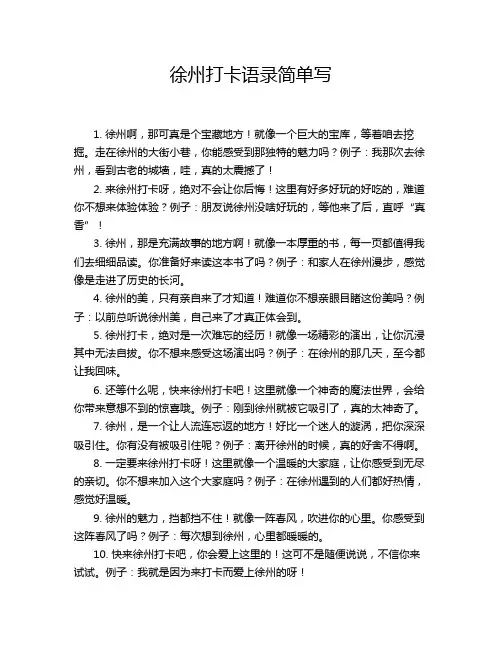 徐州打卡语录简单写

1. 徐州啊，那可真是个宝藏地方！就像一个巨大的宝库，等着咱去挖掘。走在徐州的大街小巷，你能感受到那独特的魅力吗？例子：我那次去徐州，看到古老的城墙，哇，真的太震撼了！

2. 来徐州打卡呀，绝对不会让你后悔！这里有好多好玩的好吃的，难道你不想来体验体验？例子：朋友说徐州没啥好玩的，等他来了后，直呼“真香”！

3. 徐州，那是充满故事的地方啊！就像一本厚重的书，每一页都值得我们去细细品读。你准备好来读这本书了吗？例子：和家人在徐州漫步，感觉像是走进了历史的长河。

4. 徐州的美，只有亲自来了才知道！难道你不想亲眼目睹这份美吗？例子：以前总听说徐州美，自己来了才真正体会到。

5. 徐州打卡，绝对是一次难忘的经历！就像一场精彩的演出，让你沉浸其中无法自拔。你不想来感受这场演出吗？例子：在徐州的那几天，至今都让我回味。

6. 还等什么呢，快来徐州打卡吧！这里就像一个神奇的魔法世界，会给你带来意想不到的惊喜哦。例子：刚到徐州就被它吸引了，真的太神奇了。

7. 徐州，是一个让人流连忘返的地方！好比一个迷人的漩涡，把你深深吸引住。你有没有被吸引住呢？例子：离开徐州的时候，真的好舍不得啊。

8. 一定要来徐州打卡呀！这里就像一个温暖的大家庭，让你感受到无尽的亲切。你不想来加入这个大家庭吗？例子：在徐州遇到的人们都好热情，感觉好温暖。

9. 徐州的魅力，挡都挡不住！就像一阵春风，吹进你的心里。你感受到这阵春风了吗？例子：每次想到徐州，心里都暖暖的。

10. 快来徐州打卡吧，你会爱上这里的！这可不是随便说说，不信你来试试。例子：我就是因为来打卡而爱上徐州的呀！